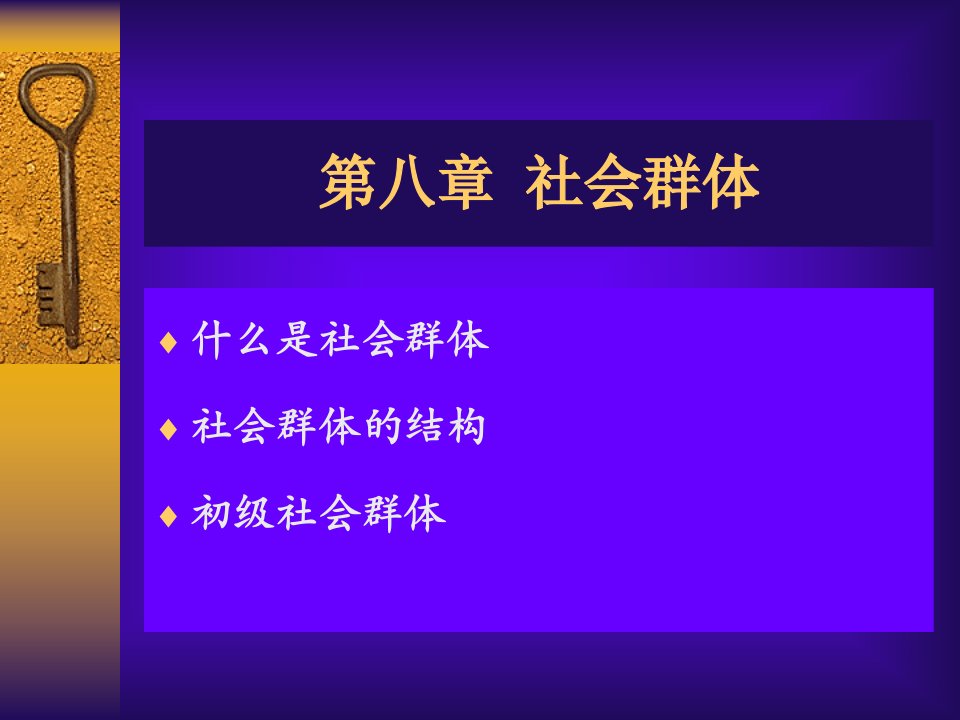 第八章 社会群体

♦ 什么是社会群体

♦ 社会群体的结构

♦ 初级社会群体